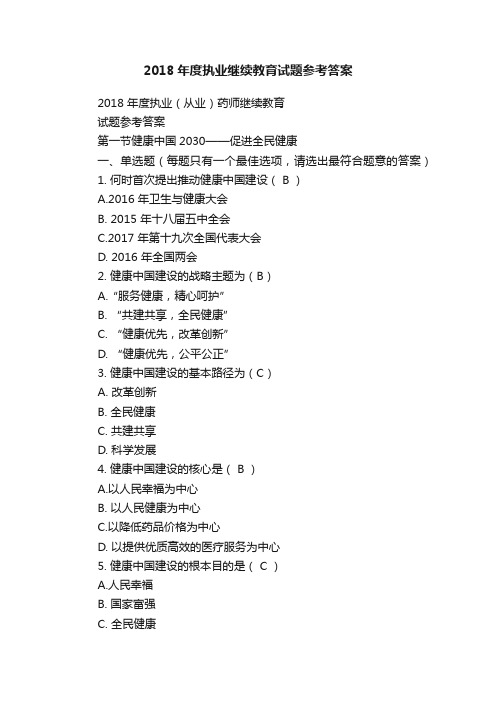 2018 年度执业继续教育试题参考答案

2018 年度执业（从业）药师继续教育
试题参考答案
第一节健康中国 2030——促进全民健康
一、单选题（每题只有一个最佳选项，请选出最符合题意的答案）
1. 何时首次提出推动健康中国建设（ B ）
A.2016 年卫生与健康大会
B. 2015 年十八届五中全会
C.2017 年第十九次全国代表大会
D. 2016 年全国两会
2. 健康中国建设的战略主题为（ B ）
A. “服务健康，精心呵护”
B. “共建共享，全民健康”
C. “健康优先，改革创新”
D. “健康优先，公平公正”
3. 健康中国建设的基本路径为（ C ）
A. 改革创新
B. 全民健康
C. 共建共享
D. 科学发展
4. 健康中国建设的核心是（ B ）
A.以人民幸福为中心
B. 以人民健康为中心
C.以降低药品价格为中心
D. 以提供优质高效的医疗服务为中心
5. 健康中国建设的根本目的是（ C ）
A.人民幸福
B. 国家富强
C. 全民健康